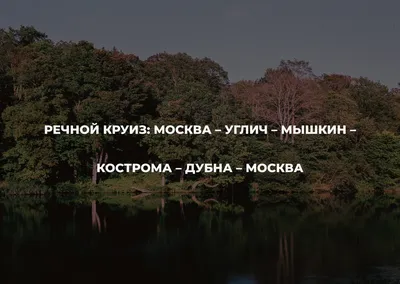 РЕЧНОЙ КРУИЗ: МОСКВА – УГЛИЧ – МЫШКИН –

КОСТРОМА – ДУБНА – МОСКВА